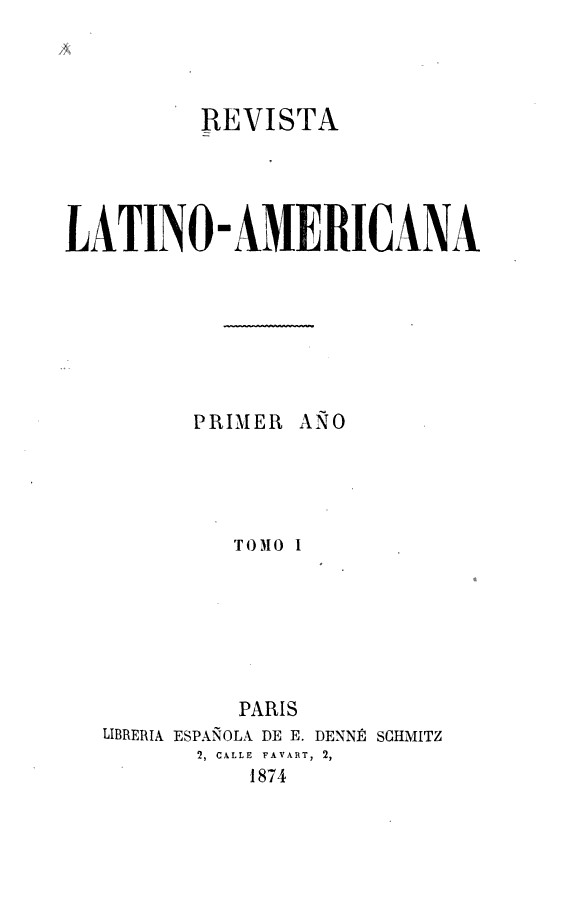 REVISTA

LATINO-AMERICANA

PRIMER AÑO

TOMO I

PARIS
LIBRERIA ESPAÑOLA DE E. DENNÉ SCHMITZ
2, CALLE FAVART, 2,
1874